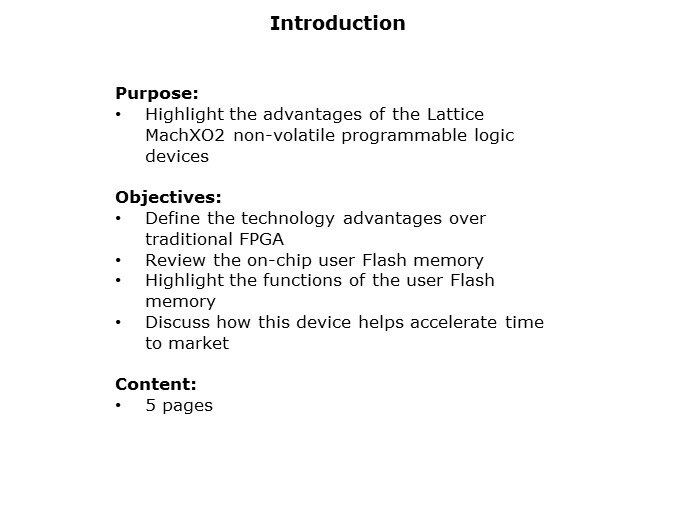 Introduction

Purpose:
• Highlight the advantages of the Lattice MachXO2 non-volatile programmable logic devices

Objectives:
• Define the technology advantages over traditional FPGA
• Review the on-chip user Flash memory
• Highlight the functions of the user Flash memory
• Discuss how this device helps accelerate time to market

Content:
• 5 pages